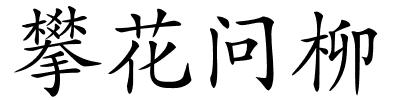 攀花问柳